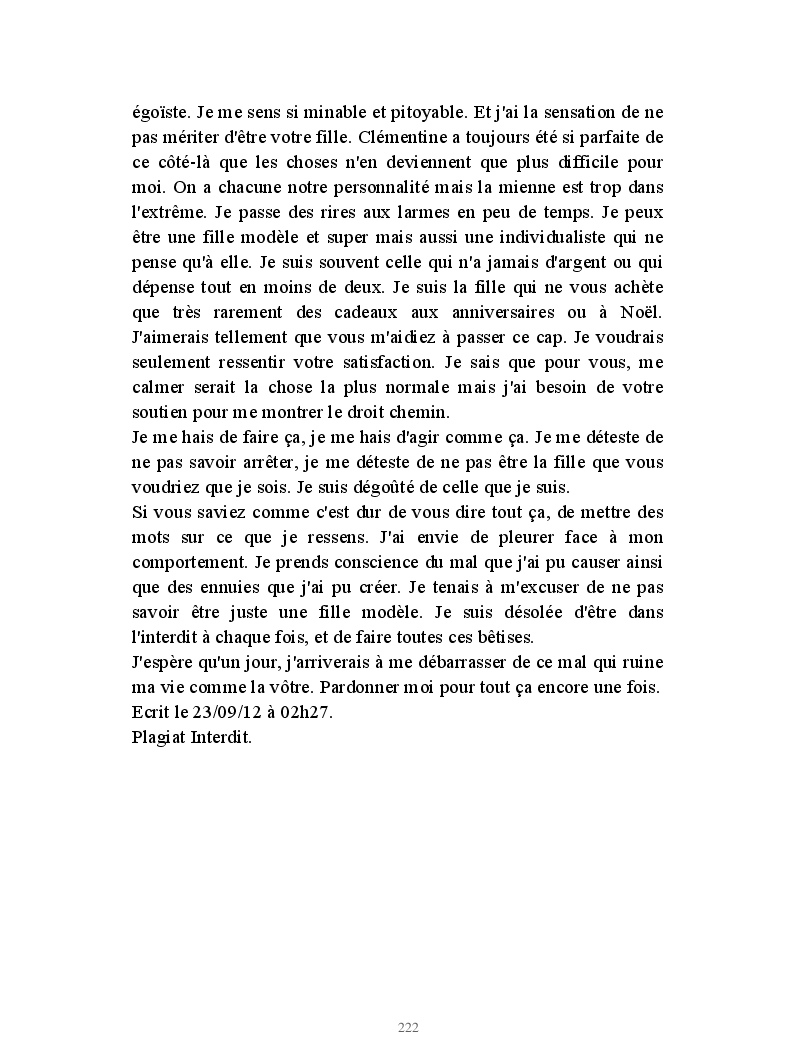 égoïste. Je me sens si minable et pitoyable. Et j'ai la sensation de ne pas mériter d'être votre fille. Clémentine a toujours été si parfaite de ce côté-là que les choses n'en deviennent que plus difficile pour moi. On a chacune notre personnalité mais la mienne est trop dans l'extrême. Je passe des rires aux larmes en peu de temps. Je peux être une fille modèle et super mais aussi une individualiste qui ne pense qu'à elle. Je suis souvent celle qui n'a jamais d'argent ou qui dépense tout en moins de deux. Je suis la fille qui ne vous achète que très rarement des cadeaux aux anniversaires ou à Noël. J'aimerais tellement que vous m'aidiez à passer ce cap. Je voudrais seulement ressentir votre satisfaction. Je sais que pour vous, me calmer serait la chose la plus normale mais j'ai besoin de votre soutien pour me montrer le droit chemin.
Je me hais de faire ça, je me hais d'agir comme ça. Je me déteste de ne pas savoir arrêter, je me déteste de ne pas être la fille que vous voudriez que je sois. Je suis dégoûté de celle que je suis.
Si vous saviez comme c'est dur de vous dire tout ça, de mettre des mots sur ce que je ressens. J'ai envie de pleurer face à mon comportement. Je prends conscience du mal que j'ai pu causer ainsi que des ennuies que j'ai pu créer. Je tenais à m'excuser de ne pas savoir être juste une fille modèle. Je suis désolée d'être dans l'interdit à chaque fois, et de faire toutes ces bêtises.
J'espère qu'un jour, j'arriverais à me débarrasser de ce mal qui ruine ma vie comme la vôtre. Pardonner moi pour tout ça encore une fois.
Ecrit le 23/09/12 à 02h27.
Plagiat Interdit.

222